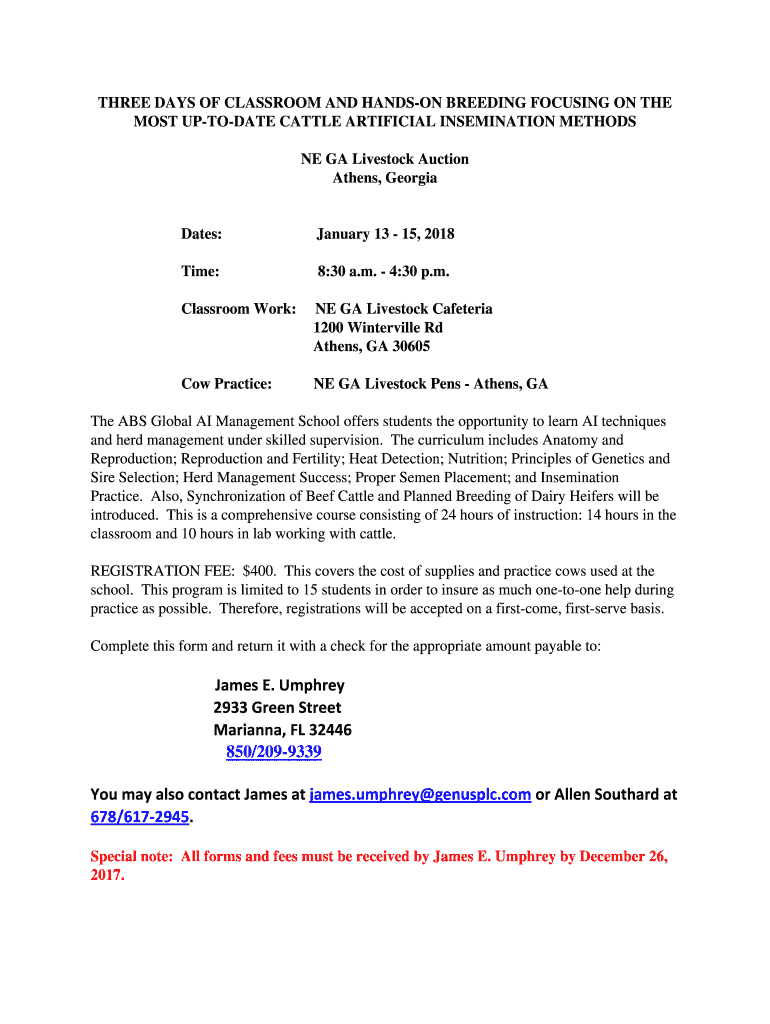 THREE DAYS OF CLASSROOM AND HANDS-ON BREEDING FOCUSING ON THE MOST UP-TO-DATE CATTLE ARTIFICIAL INSEMINATION METHODS

NE GA Livestock Auction
Athens, Georgia

Dates: January 13 - 15, 2018

Time: 8:30 a.m. - 4:30 p.m.

Classroom Work: NE GA Livestock Cafeteria
1200 Winterville Rd
Athens, GA 30605

Cow Practice: NE GA Livestock Pens - Athens, GA

The ABS Global AI Management School offers students the opportunity to learn AI techniques and herd management under skilled supervision. The curriculum includes Anatomy and Reproduction; Reproduction and Fertility; Heat Detection; Nutrition; Principles of Genetics and Sire Selection; Herd Management Success; Proper Semen Placement; and Insemination Practice. Also, Synchronization of Beef Cattle and Planned Breeding of Dairy Heifers will be introduced. This is a comprehensive course consisting of 24 hours of instruction: 14 hours in the classroom and 10 hours in lab working with cattle.

REGISTRATION FEE: $400. This covers the cost of supplies and practice cows used at the school. This program is limited to 15 students in order to insure as much one-to-one help during practice as possible. Therefore, registrations will be accepted on a first-come, first-serve basis.

Complete this form and return it with a check for the appropriate amount payable to:

James E. Umphrey
2933 Green Street
Marianna, FL 32446
850/209-9339

You may also contact James at james.umphrey@genusplc.com or Allen Southard at 678/617-2945.

Special note: All forms and fees must be received by James E. Umphrey by December 26, 2017.